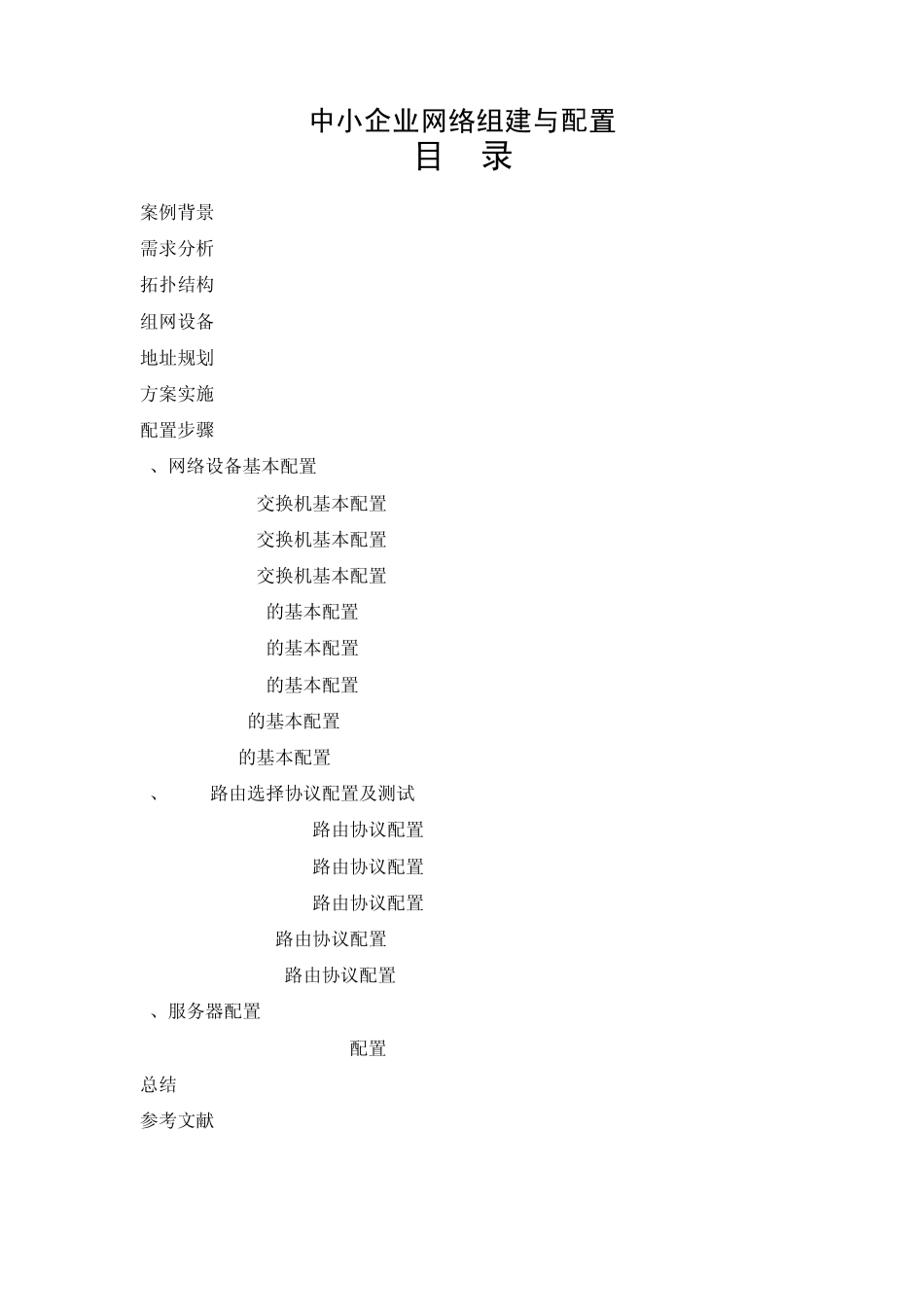 中小企业网络组建与配置
目 录

案例背景

需求分析

拓扑结构

组网设备

地址规划

方案实施

配置步骤

、网络设备基本配置

交换机基本配置

交换机基本配置

交换机基本配置

的基本配置

的基本配置

的基本配置

的基本配置

的基本配置

、 路由选择协议配置及测试

路由协议配置

路由协议配置

路由协议配置

路由协议配置

路由协议配置

、服务器配置

配置

总结

参考文献